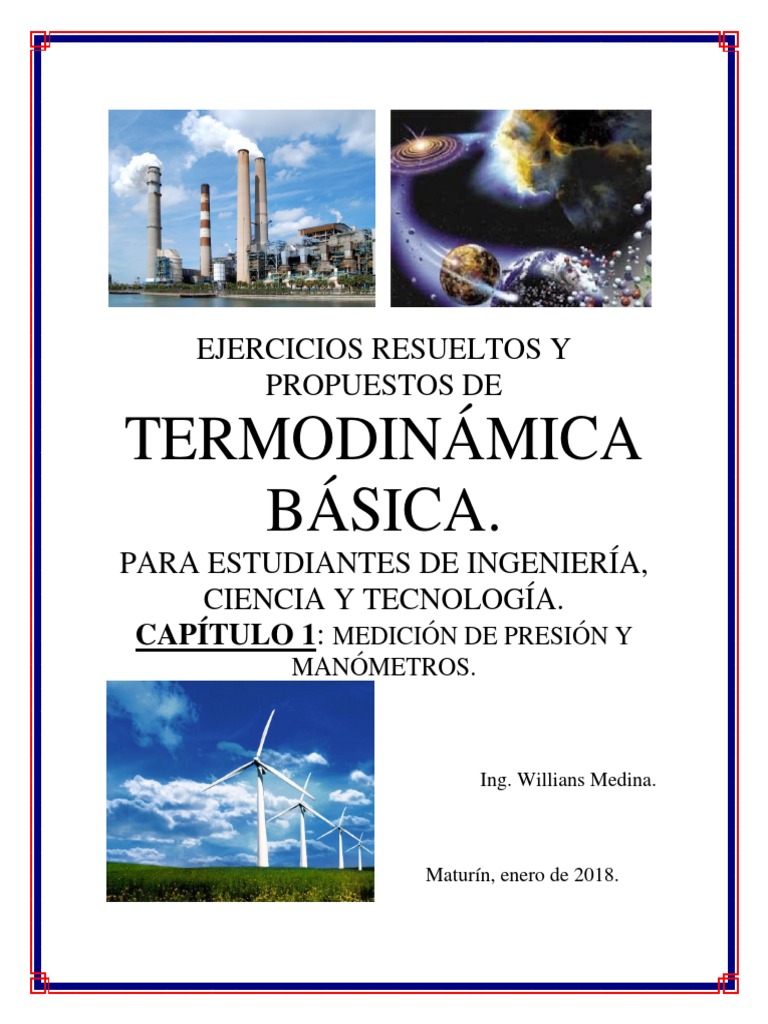 EJERCICIOS RESUELTOS Y PROPUESTOS DE

TERMODINÁMICA BÁSICA.

PARA ESTUDIANTES DE INGENIERÍA, CIENCIA Y TECNOLOGÍA.

CAPÍTULO 1: MEDICIÓN DE PRESIÓN Y MANÓMETROS.

Ing. Willians Medina.

Maturín, enero de 2018.